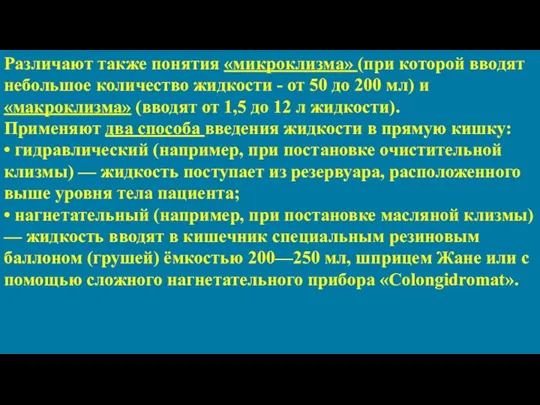 Различают также понятия «микроклизма» (при которой вводят небольшое количество жидкости - от 50 до 200 мл) и «макроклизма» (вводят от 1,5 до 12 л жидкости).
Применяют два способа введения жидкости в прямую кишку:
• гидравлический (например, при постановке очистительной клизмы) — жидкость поступает из резервуара, расположенного выше уровня тела пациента;
• нагнетательный (например, при постановке масляной клизмы) — жидкость вводят в кишечник специальным резиновым баллоном (грушей) ёмкостью 200—250 мл, шприцем Жане или с помощью сложного нагнетательного прибора «Colongidromat».